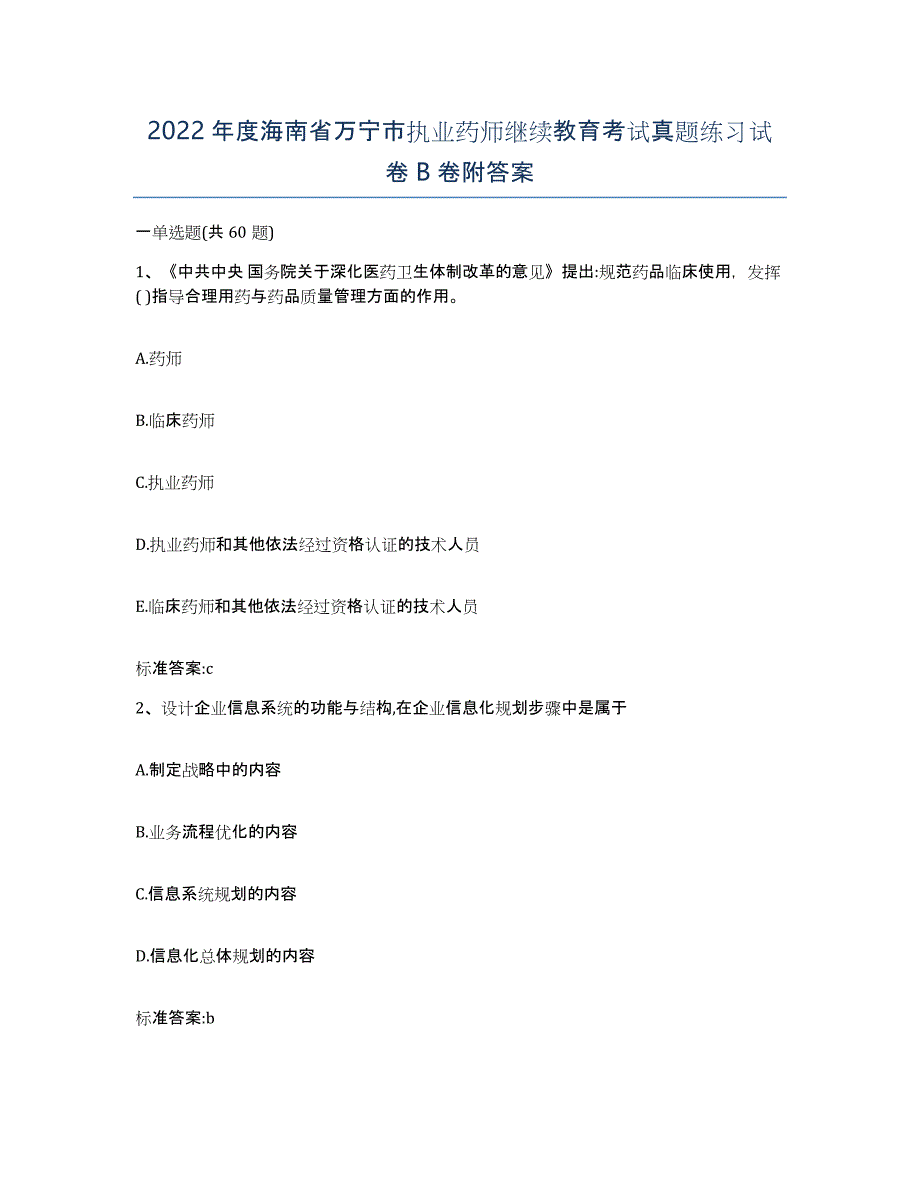 2022年度海南省万宁市执业药师继续教育考试真题练习试卷B卷附答案

一单选题(共60题)

1、《中共中央 国务院关于深化医药卫生体制改革的意见》提出:规范药品临床使用，发挥( )指导合理用药与药品质量管理方面的作用。

A.药师

B.临床药师

C.执业药师

D.执业药师和其他依法经过资格认证的技术人员

E.临床药师和其他依法经过资格认证的技术人员

标准答案:c

2、设计企业信息系统的功能与结构,在企业信息化规划步骤中是属于

A.制定战略中的内容

B.业务流程优化的内容

C.信息系统规划的内容

D.信息化总体规划的内容

标准答案:b